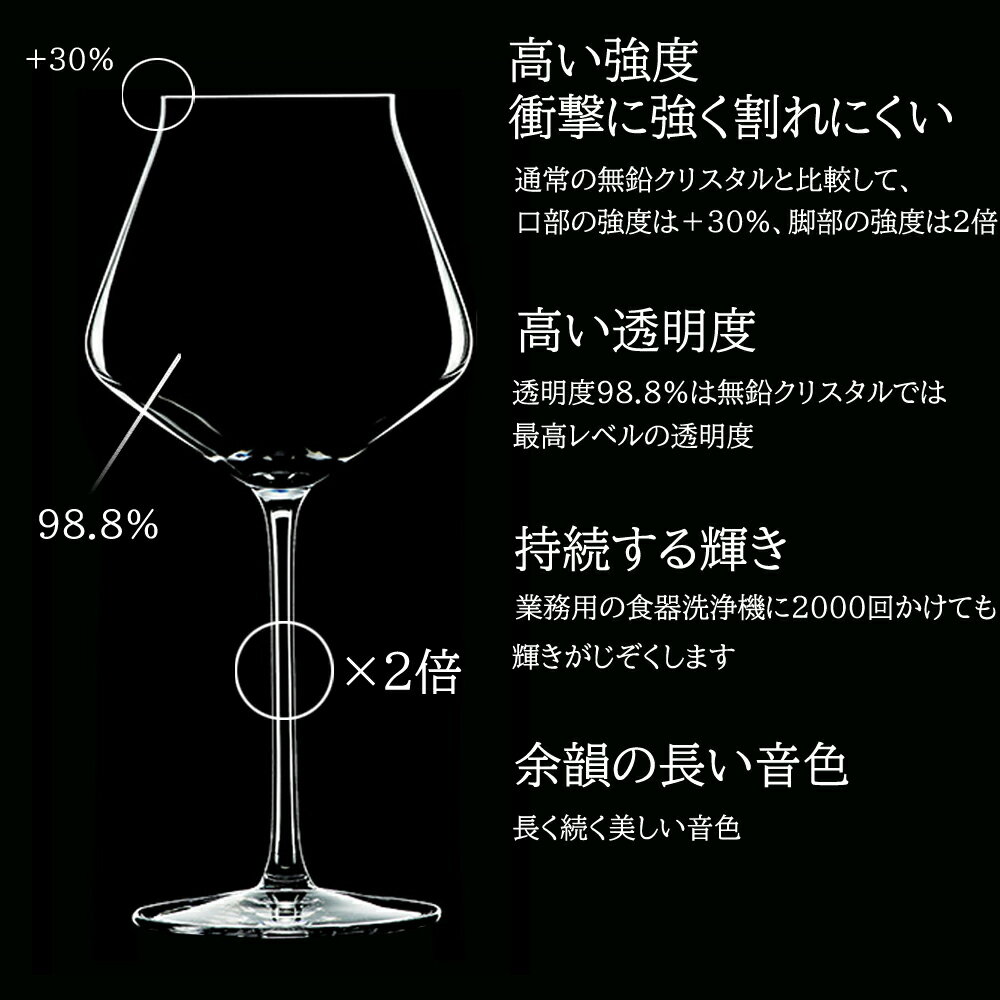 +30%

98.8%

×2倍

高い強度
衝撃に強く割れにくい

通常の無鉛クリスタルと比較して、
口部の強度は＋30%、脚部の強度は2倍

高い透明度

透明度98.8%は無鉛クリスタルでは
最高レベルの透明度

持続する輝き

業務用の食器洗浄機に2000回かけても
輝きがじぞくします

余韻の長い音色

長く続く美しい音色